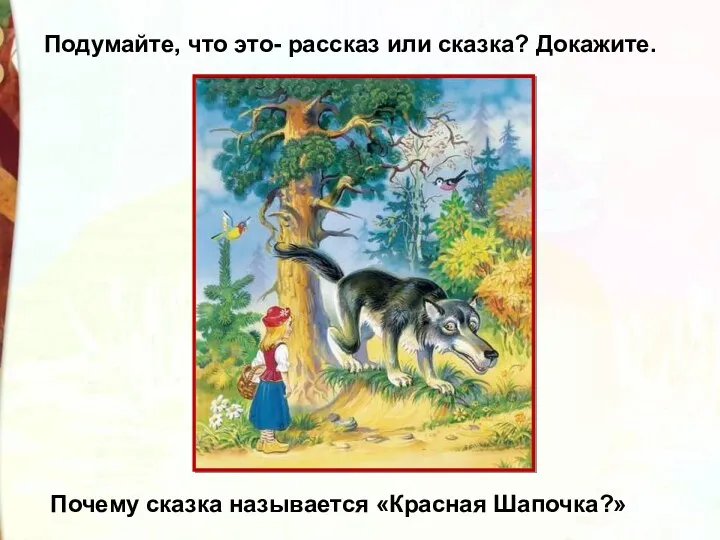 Подумайте, что это- рассказ или сказка? Докажите.

Почему сказка называется «Красная Шапочка?»